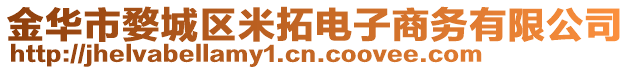 金华市婺城区米拓电子商务有限公司
http://jhelvabellamy1.cn.coovee.com